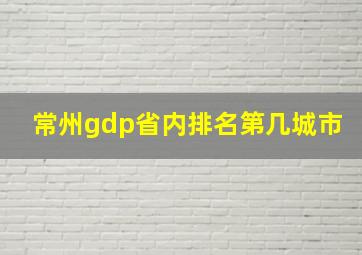 常州gdp省内排名第几城市